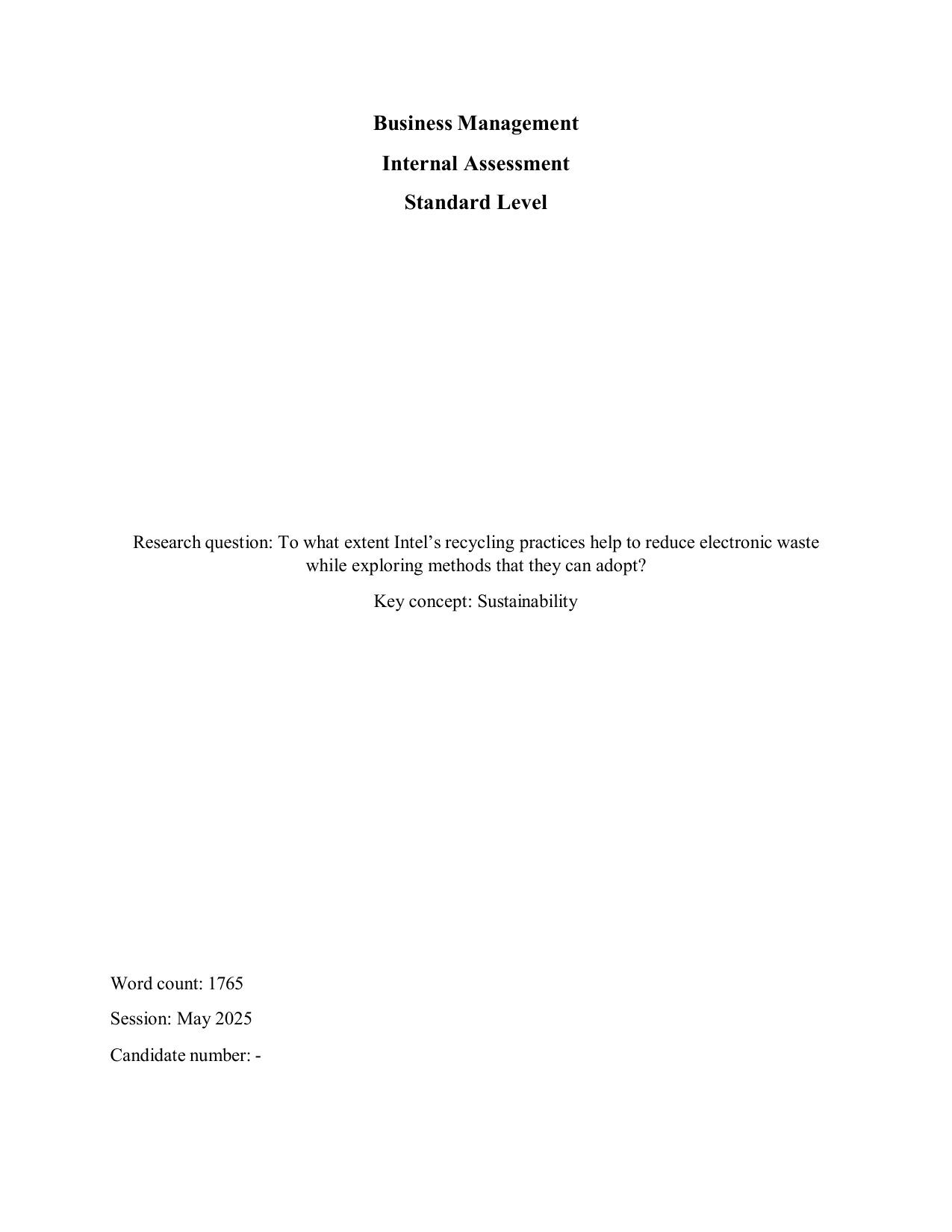 Business Management

Internal Assessment

Standard Level

Research question: To what extent Intel’s recycling practices help to reduce electronic waste while exploring methods that they can adopt?

Key concept: Sustainability

Word count: 1765

Session: May 2025

Candidate number: -